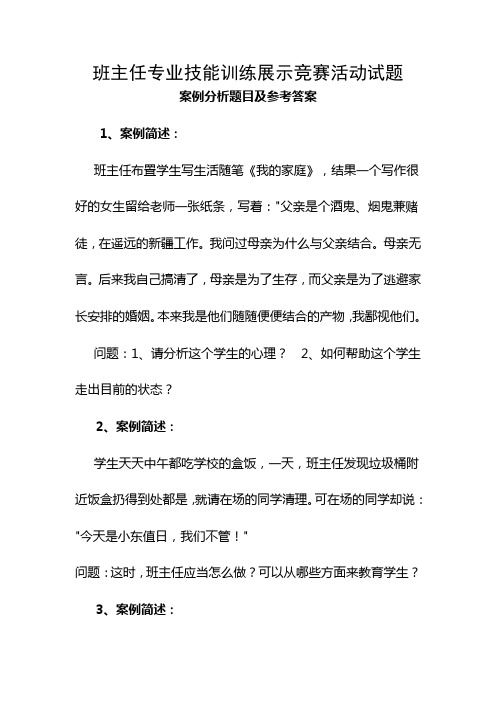 班主任专业技能训练展示竞赛活动试题

案例分析题目及参考答案

1、案例简述：

班主任布置学生写生活随笔《我的家庭》，结果一个写作很好的女生留给老师一张纸条，写着："父亲是个酒鬼、烟鬼兼赌徒，在遥远的新疆工作。我问过母亲为什么与父亲结合。母亲无言。后来我自己搞清了，母亲是为了生存，而父亲是为了逃避家长安排的婚姻。本来我是他们随随便便结合的产物，我鄙视他们。

问题：1、请分析这个学生的心理？　2、如何帮助这个学生走出目前的状态？

2、案例简述：

学生天天中午都吃学校的盒饭，一天，班主任发现垃圾桶附近饭盒扔得到处都是，就请在场的同学清理。可在场的同学却说："今天是小东值日，我们不管！"

问题：这时，班主任应当怎么做？可以从哪些方面来教育学生？

3、案例简述：